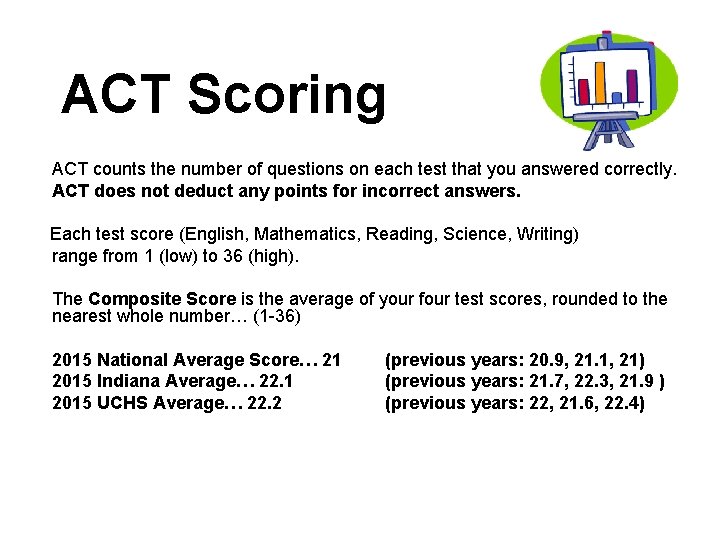 ACT Scoring

ACT counts the number of questions on each test that you answered correctly. ACT does not deduct any points for incorrect answers.

Each test score (English, Mathematics, Reading, Science, Writing) range from 1 (low) to 36 (high).

The Composite Score is the average of your four test scores, rounded to the nearest whole number… (1-36)

2015 National Average Score… 21 (previous years: 20.9, 21.1, 21)
2015 Indiana Average… 22.1 (previous years: 21.7, 22.3, 21.9 )
2015 UCHS Average… 22.2 (previous years: 22, 21.6, 22.4)